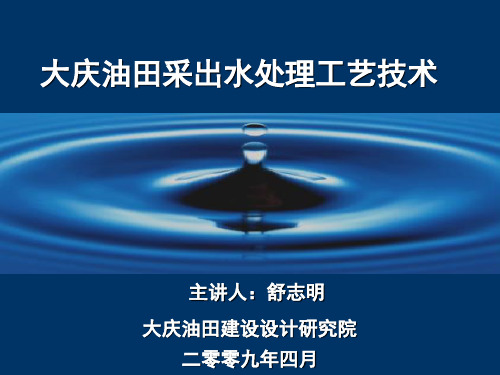 大庆油田采出水处理工艺技术

主讲人：舒志明

大庆油田建设设计研究院

二零零九年四月